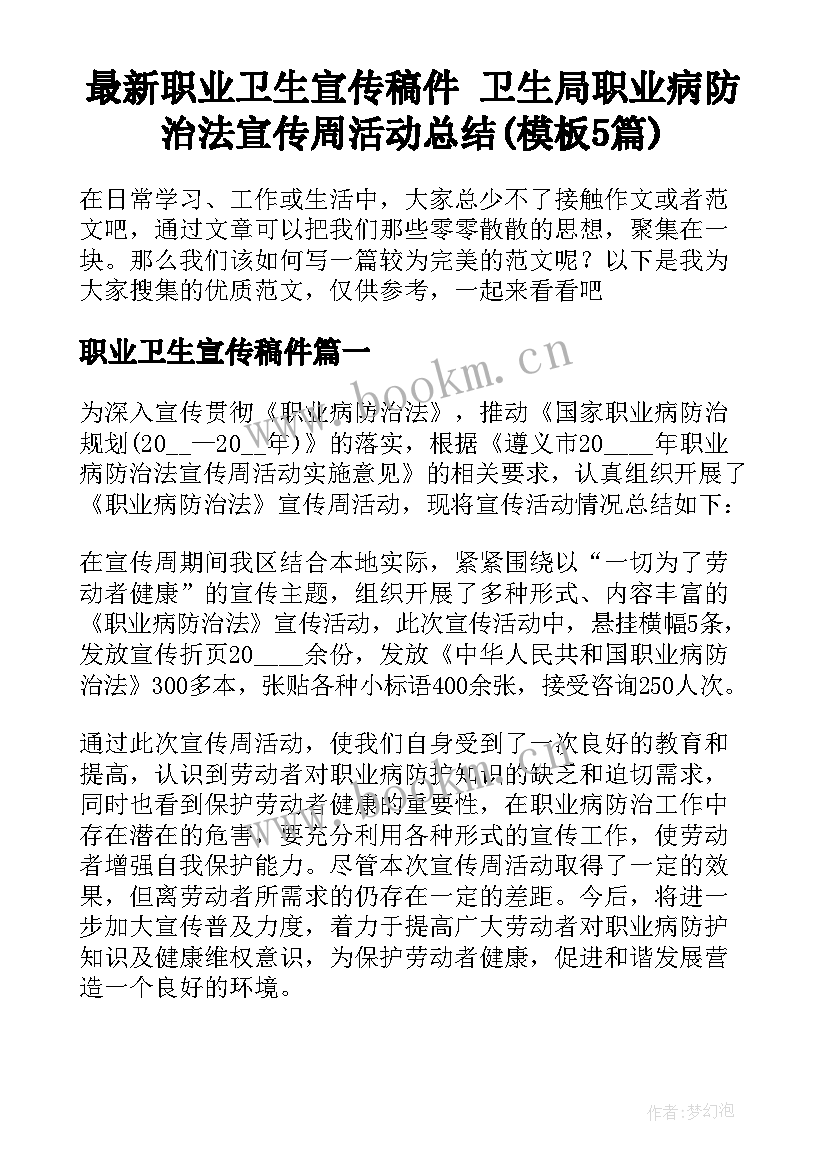 最新职业卫生宣传稿件 卫生局职业病防治法宣传周活动总结(模板5篇)

在日常学习、工作或生活中，大家总少不了接触作文或者范文吧，通过文章可以把我们那些零零散散的思想，聚集在一块。那么我们该如何写一篇较为完美的范文呢？以下是我为大家搜集的优质范文，仅供参考，一起来看看吧

职业卫生宣传稿件篇一

www.bookm.cn

为深入宣传贯彻《职业病防治法》，推动《国家职业病防治规划(20__—20__年)》的落实，根据《遵义市20____年职业病防治法宣传周活动实施意见》的相关要求，认真组织开展了《职业病防治法》宣传周活动，现将宣传活动情况总结如下：

在宣传周期间我区结合本地实际，紧紧围绕以“一切为了劳动者健康”的宣传主题，组织开展了多种形式、内容丰富的《职业病防治法》宣传活动，此次宣传活动中，悬挂横幅5条，发放宣传折页20____余份，发放《中华人民共和国职业病防治法》300多本，张贴各种小标语400余张，接受咨询250人次。

通过此次宣传周活动，使我们自身受到了一次良好的教育和提高，认识到劳动者对职业病防护知识的缺乏和迫切需求，同时也看到保护劳动者健康的重要性，在职业病防治工作中存在潜在的危害，要充分利用各种形式的宣传工作，使劳动者增强自我保护能力。尽管本次宣传周活动取得了一定的效果，但离劳动者所需求的仍存在一定的差距。今后，将进一步加大宣传普及力度，着力于提高广大劳动者对职业病防护知识及健康维权意识，为保护劳动者健康，促进和谐发展营造一个良好的环境。

作者：梦幻泡